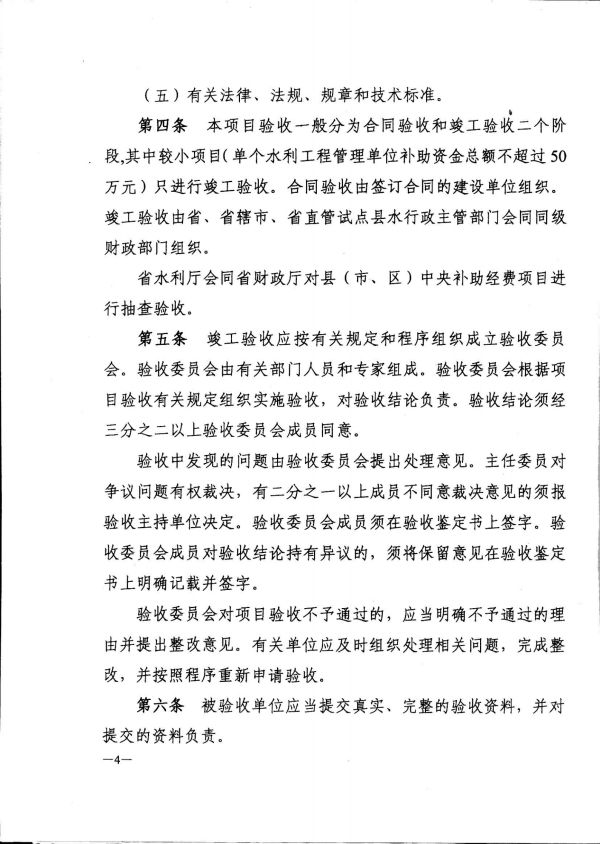 （五）有关法律、法规、规章和技术标准。

第四条　本项目验收一般分为合同验收和竣工验收二个阶段，其中较小项目（单个水利工程管理单位补助资金总额不超过50万元）只进行竣工验收。合同验收由签订合同的建设单位组织。竣工验收由省、省辖市、省直管试点县水行政主管部门会同同级财政部门组织。

省水利厅会同省财政厅对县（市、区）中央补助经费项目进行抽查验收。

第五条　竣工验收应按有关规定和程序组织成立验收委员会。验收委员会由有关部门人员和专家组成。验收委员会根据项目验收有关规定组织实施验收，对验收结论负责。验收结论须经三分之二以上验收委员会成员同意。

验收中发现的问题由验收委员会提出处理意见。主任委员对争议问题有权裁决，有二分之一以上成员不同意裁决意见的须报验收主持单位决定。验收委员会成员须在验收鉴定书上签字。验收委员会成员对验收结论持有异议的，须将保留意见在验收鉴定书上明确记载并签字。

验收委员会对项目验收不予通过的，应当明确不予通过的理由并提出整改意见。有关单位应及时组织处理相关问题，完成整改，并按照程序重新申请验收。

第六条　被验收单位应当提交真实、完整的验收资料，并对提交的资料负责。

—4—